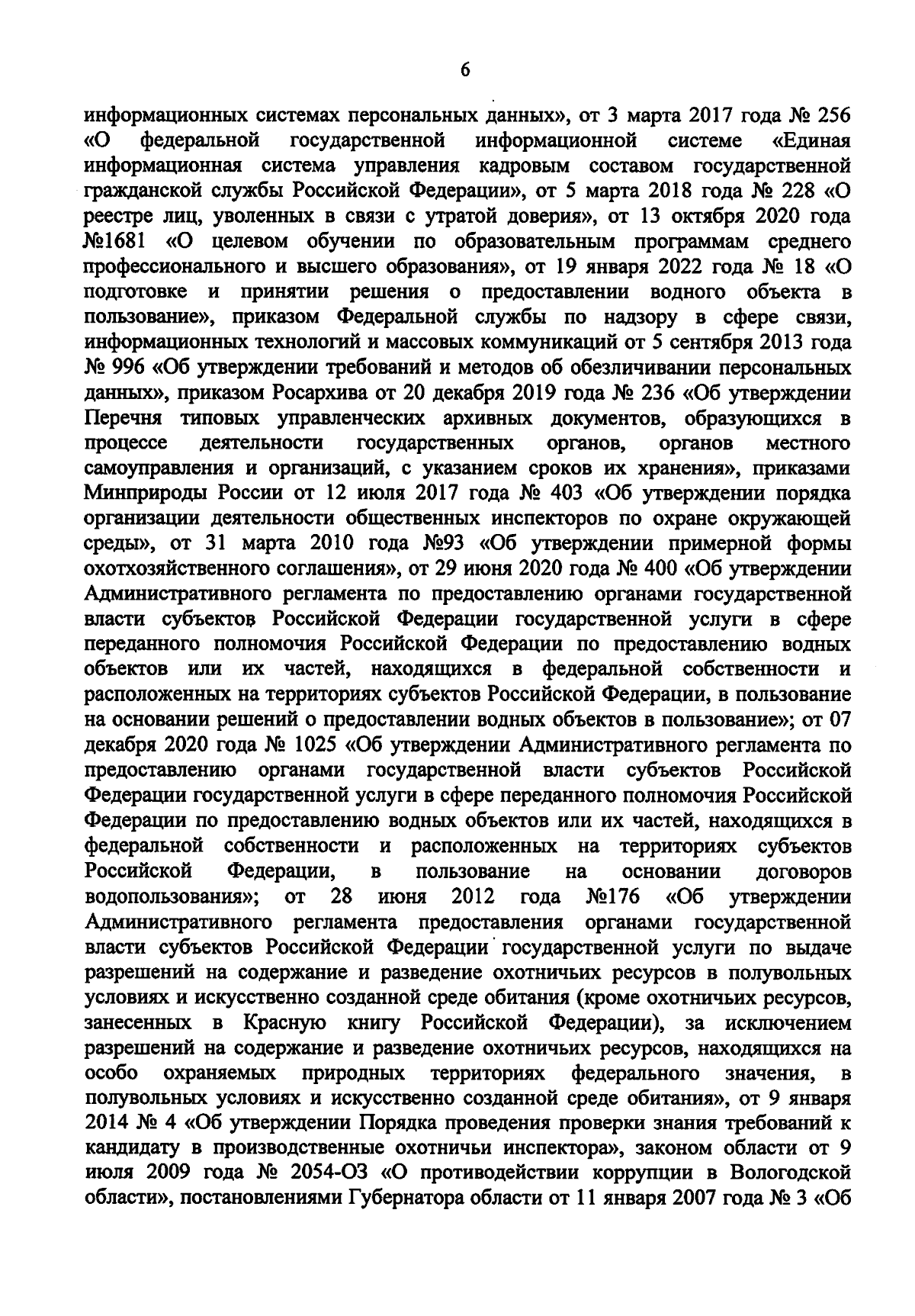 6

информационных системах персональных данных», от 3 марта 2017 года № 256 «О федеральной государственной информационной системе «Единая информационная система управления кадровым составом государственной гражданской службы Российской Федерации», от 5 марта 2018 года № 228 «О реестре лиц, уволенных в связи с утратой доверия», от 13 октября 2020 года №1681 «О целевом обучении по образовательным программам среднего профессионального и высшего образования», от 19 января 2022 года № 18 «О подготовке и принятии решения о предоставлении водного объекта в пользование», приказом Федеральной службы по надзору в сфере связи, информационных технологий и массовых коммуникаций от 5 сентября 2013 года № 996 «Об утверждении требований и методов об обезличивании персональных данных», приказом Росархива от 20 декабря 2019 года № 236 «Об утверждении Перечня типовых управленческих архивных документов, образующихся в процессе деятельности государственных органов, органов местного самоуправления и организаций, с указанием сроков их хранения», приказами Минприроды России от 12 июля 2017 года № 403 «Об утверждении порядка организации деятельности общественных инспекторов по охране окружающей среды», от 31 марта 2010 года №93 «Об утверждении примерной формы охотхозяйственного соглашения», от 29 июня 2020 года № 400 «Об утверждении Административного регламента по предоставлению органами государственной власти субъектов Российской Федерации государственной услуги в сфере переданного полномочия Российской Федерации по предоставлению водных объектов или их частей, находящихся в федеральной собственности и расположенных на территориях субъектов Российской Федерации, в пользование на основании решений о предоставлении водных объектов в пользование»; от 07 декабря 2020 года № 1025 «Об утверждении Административного регламента по предоставлению органами государственной власти субъектов Российской Федерации государственной услуги в сфере переданного полномочия Российской Федерации по предоставлению водных объектов или их частей, находящихся в федеральной собственности и расположенных на территориях субъектов Российской Федерации, в пользование на основании договоров водопользования»; от 28 июня 2012 года №176 «Об утверждении Административного регламента предоставления органами государственной власти субъектов Российской Федерации государственной услуги по выдаче разрешений на содержание и разведение охотничьих ресурсов в полувольных условиях и искусственно созданной среде обитания (кроме охотничьих ресурсов, занесенных в Красную книгу Российской Федерации), за исключением разрешений на содержание и разведение охотничьих ресурсов, находящихся на особо охраняемых природных территориях федерального значения, в полувольных условиях и искусственно созданной среде обитания», от 9 января 2014 № 4 «Об утверждении Порядка проведения проверки знания требований к кандидату в производственные охотничьи инспектора», законом области от 9 июля 2009 года № 2054-ОЗ «О противодействии коррупции в Вологодской области», постановлениями Губернатора области от 11 января 2007 года № 3 «Об